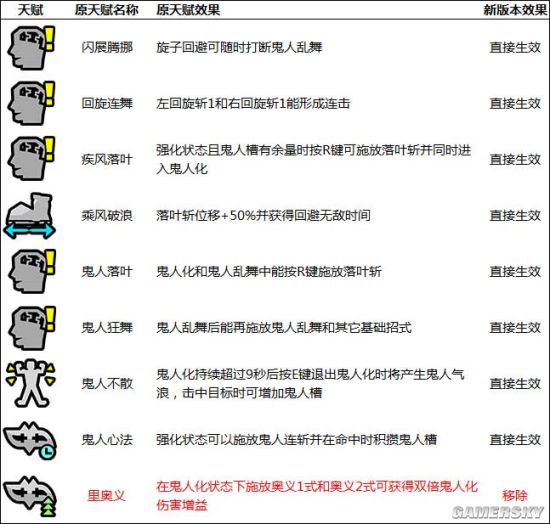 | 天赋 | 原天赋名称 | 原天赋效果 | 新版本效果 |
|---|---|---|---|
| | 闪展腾挪 | 旋子回避可随时打断鬼人乱舞 | 直接生效 |
| | 回旋连舞 | 左回旋斩1和右回旋斩1能形成连击 | 直接生效 |
| | 疾风落叶 | 强化状态且鬼人槽有余量时按R键可施放落叶斩并同时进入鬼人化 | 直接生效 |
| | 乘风破浪 | 落叶斩位移+50%并获得回避无敌时间 | 直接生效 |
| | 鬼人落叶 | 鬼人化和鬼人乱舞中能按R键施放落叶斩 | 直接生效 |
| | 鬼人狂舞 | 鬼人乱舞后能再施放鬼人乱舞和其它基础招式 | 直接生效 |
| | 鬼人不散 | 鬼人化持续超过9秒后按E键退出鬼人化时将产生鬼人气浪，击中目标时可增加鬼人槽 | 直接生效 |
| | 鬼人心法 | 强化状态可以施放鬼人连斩并在命中时积攒鬼人槽 | 直接生效 |
| | 里奥义 | 在鬼人化状态下施放奥义1式和奥义2式可获得双倍鬼人化伤害增益 | 移除 |

GAMERSKY